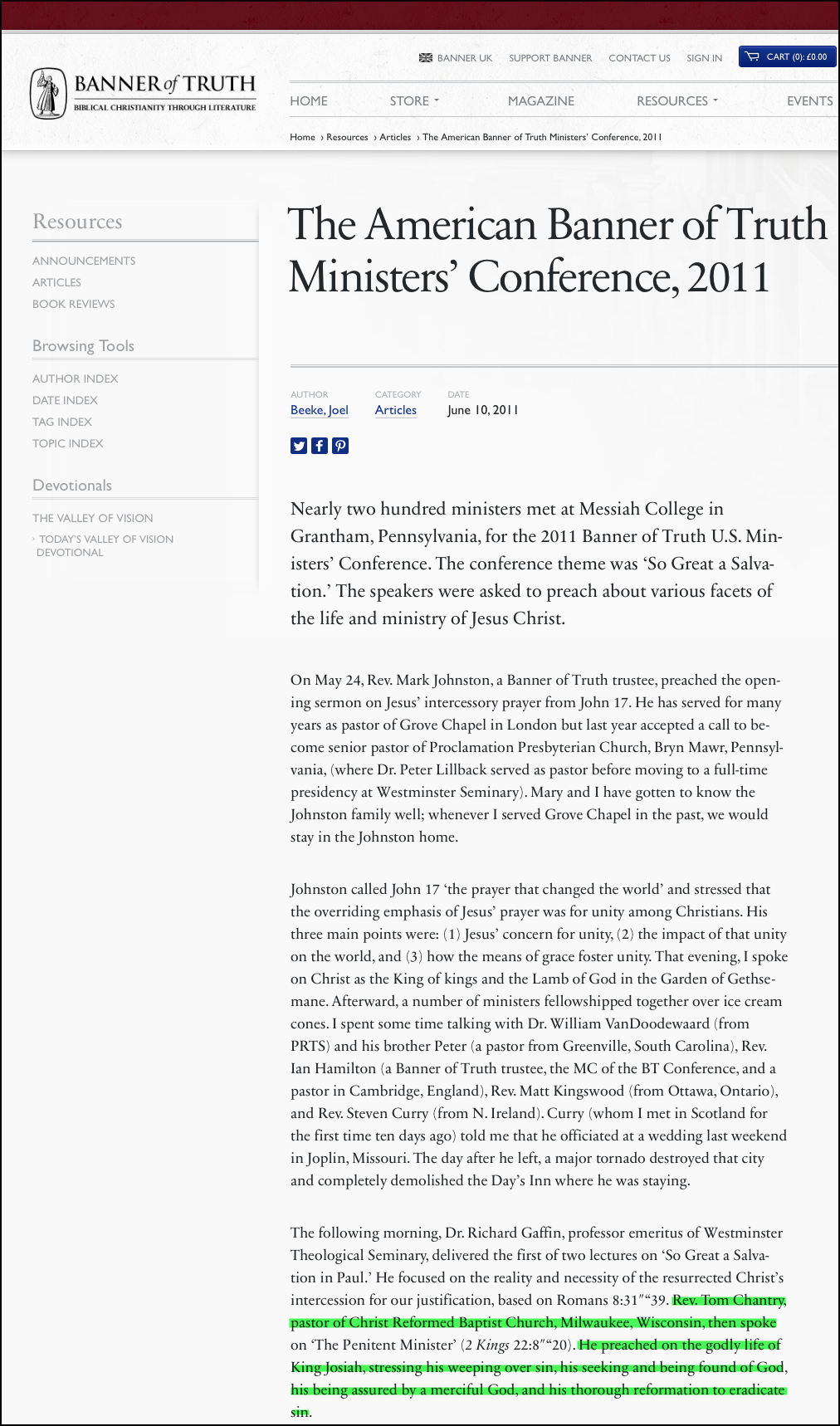 BANNER UK SUPPORT BANNER CONTACT US SIGN IN CART (0): £0.00

BANNER of TRUTH
BIBLICAL CHRISTIANITY THROUGH LITERATURE

HOME STORE MAGAZINE RESOURCES EVENTS

Home › Resources › Articles › The American Banner of Truth Ministers' Conference, 2011

Resources

ANNOUNCEMENTS
ARTICLES
BOOK REVIEWS

Browsing Tools

AUTHOR INDEX
DATE INDEX
TAG INDEX
TOPIC INDEX

Devotionals

THE VALLEY OF VISION
› TODAY'S VALLEY OF VISION DEVOTIONAL

The American Banner of Truth Ministers' Conference, 2011

AUTHOR
Beeke, Joel

CATEGORY
Articles

DATE
June 10, 2011

Nearly two hundred ministers met at Messiah College in Grantham, Pennsylvania, for the 2011 Banner of Truth U.S. Ministers' Conference. The conference theme was 'So Great a Salvation.' The speakers were asked to preach about various facets of the life and ministry of Jesus Christ.

On May 24, Rev. Mark Johnston, a Banner of Truth trustee, preached the opening sermon on Jesus' intercessory prayer from John 17. He has served for many years as pastor of Grove Chapel in London but last year accepted a call to become senior pastor of Proclamation Presbyterian Church, Bryn Mawr, Pennsylvania, (where Dr. Peter Lillback served as pastor before moving to a full-time presidency at Westminster Seminary). Mary and I have gotten to know the Johnston family well; whenever I served Grove Chapel in the past, we would stay in the Johnston home.

Johnston called John 17 'the prayer that changed the world' and stressed that the overriding emphasis of Jesus' prayer was for unity among Christians. His three main points were: (1) Jesus' concern for unity, (2) the impact of that unity on the world, and (3) how the means of grace foster unity. That evening, I spoke on Christ as the King of kings and the Lamb of God in the Garden of Gethsemane. Afterward, a number of ministers fellowshipped together over ice cream cones. I spent some time talking with Dr. William VanDoodewaard (from PRTS) and his brother Peter (a pastor from Greenville, South Carolina), Rev. Ian Hamilton (a Banner of Truth trustee, the MC of the BT Conference, and a pastor in Cambridge, England), Rev. Matt Kingswood (from Ottawa, Ontario), and Rev. Steven Curry (from N. Ireland). Curry (whom I met in Scotland for the first time ten days ago) told me that he officiated at a wedding last weekend in Joplin, Missouri. The day after he left, a major tornado destroyed that city and completely demolished the Day's Inn where he was staying.

The following morning, Dr. Richard Gaffin, professor emeritus of Westminster Theological Seminary, delivered the first of two lectures on 'So Great a Salvation in Paul.' He focused on the reality and necessity of the resurrected Christ's intercession for our justification, based on Romans 8:31"“39. Rev. Tom Chantry, pastor of Christ Reformed Baptist Church, Milwaukee, Wisconsin, then spoke on 'The Penitent Minister' (2 Kings 22:8"“20). He preached on the godly life of King Josiah, stressing his weeping over sin, his seeking and being found of God, his being assured by a merciful God, and his thorough reformation to eradicate sin.